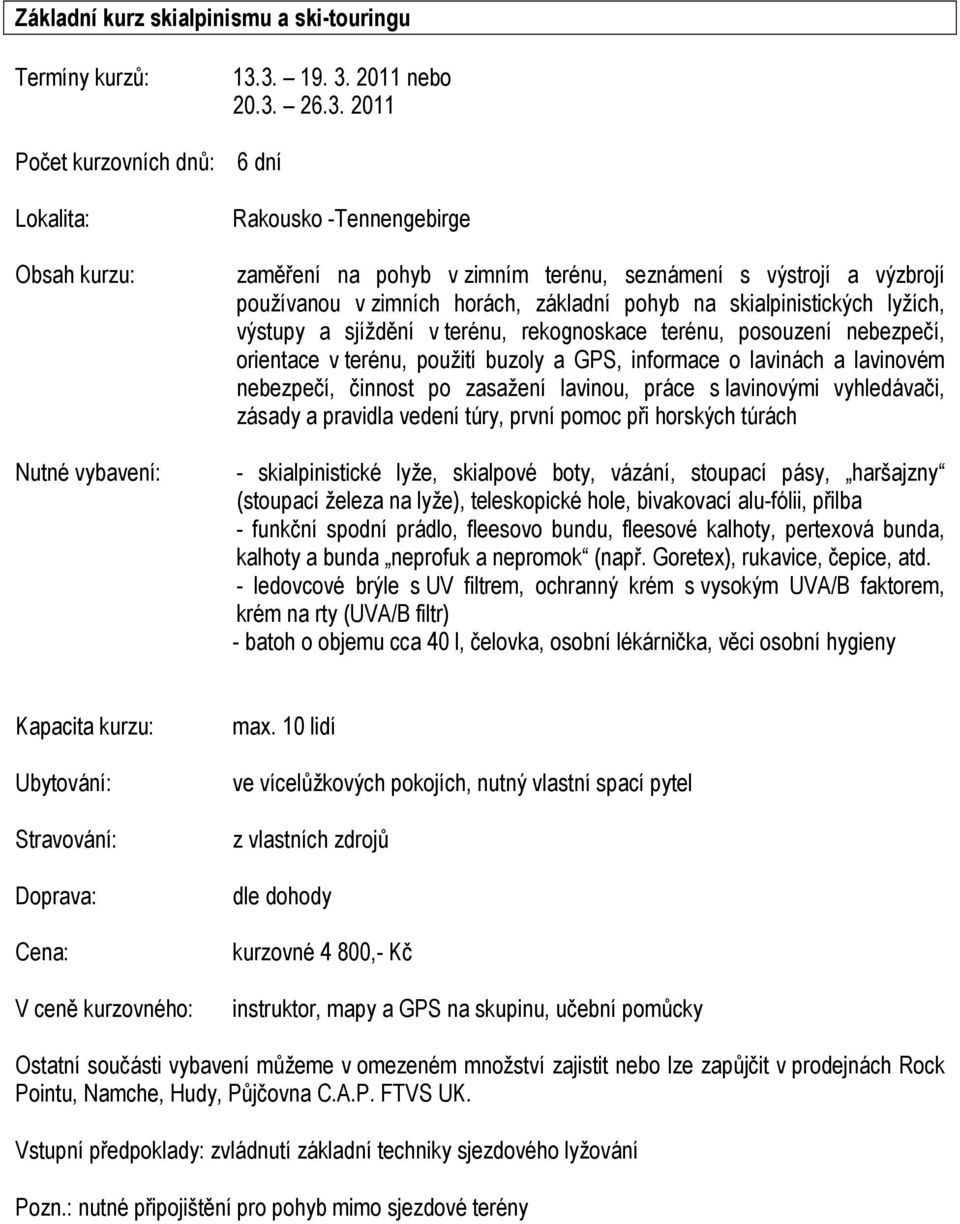 Základní kurz skialpinismu a ski-touringu

Termíny kurzů: 13.3. – 19. 3. 2011 nebo
20.3. – 26.3. 2011

Počet kurzovních dnů: 6 dní

Lokalita: Rakousko -Tennengebirge

Obsah kurzu: zaměření na pohyb v zimním terénu, seznámení s výstrojí a výzbrojí používanou v zimních horách, základní pohyb na skialpinistických lyžích, výstupy a sjíždění v terénu, rekognoskace terénu, posouzení nebezpečí, orientace v terénu, použití buzoly a GPS, informace o lavinách a lavinovém nebezpečí, činnost po zasažení lavinou, práce s lavinovými vyhledávači, zásady a pravidla vedení túry, první pomoc při horských túrách

Nutné vybavení: - skialpinistické lyže, skialpové boty, vázání, stoupací pásy, „haršajzny“ (stoupací železa na lyže), teleskopické hole, bivakovací alu-fólii, přilba
- funkční spodní prádlo, fleesovo bundu, fleesové kalhoty, pertexová bunda, kalhoty a bunda „neprofuk a nepromok“ (např. Goretex), rukavice, čepice, atd.
- ledovcové brýle s UV filtrem, ochranný krém s vysokým UVA/B faktorem, krém na rty (UVA/B filtr)
- batoh o objemu cca 40 l, čelovka, osobní lékárnička, věci osobní hygieny

Kapacita kurzu: max. 10 lidí

Ubytování: ve vícelůžkových pokojích, nutný vlastní spací pytel

Stravování: z vlastních zdrojů

Doprava: dle dohody

Cena: kurzovné 4 800,- Kč

V ceně kurzovného: instruktor, mapy a GPS na skupinu, učební pomůcky

Ostatní součásti vybavení můžeme v omezeném množství zajistit nebo lze zapůjčit v prodejnách Rock Pointu, Namche, Hudy, Půjčovna C.A.P. FTVS UK.

Vstupní předpoklady: zvládnutí základní techniky sjezdového lyžování

Pozn.: nutné připojištění pro pohyb mimo sjezdové terény